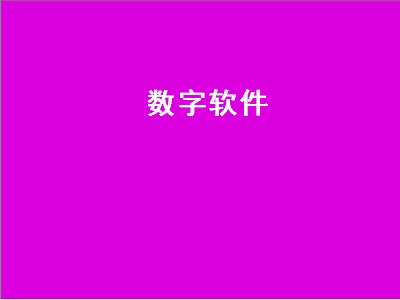 数字软件